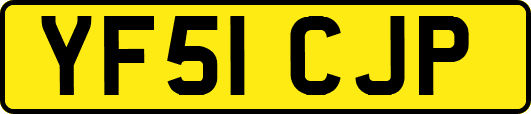 YF51 CJP